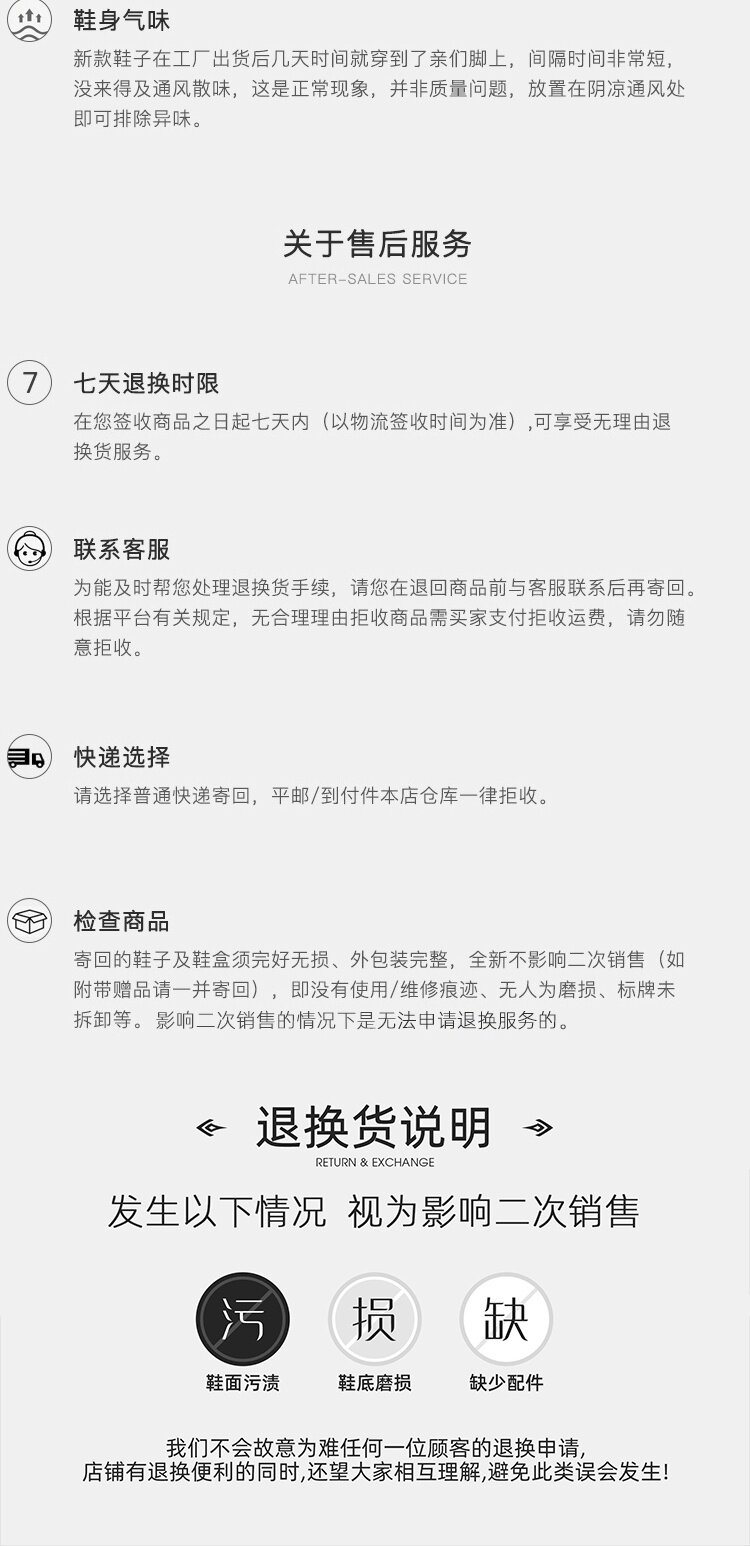 鞋身气味

新款鞋子在工厂出货后几天时间就穿到了亲们脚上，间隔时间非常短，没来得及通风散味，这是正常现象，并非质量问题，放置在阴凉通风处即可排除异味。

关于售后服务
AFTER-SALES SERVICE

7

七天退换时限

在您签收商品之日起七天内（以物流签收时间为准）,可享受无理由退换货服务。

联系客服

为能及时帮您处理退换货手续，请您在退回商品前与客服联系后再寄回。根据平台有关规定，无合理理由拒收商品需买家支付拒收运费，请勿随意拒收。

快递选择

请选择普通快递寄回，平邮/到付件本店仓库一律拒收。

检查商品

寄回的鞋子及鞋盒须完好无损、外包装完整，全新不影响二次销售（如附带赠品请一并寄回），即没有使用/维修痕迹、无人为磨损、标牌未拆卸等。影响二次销售的情况下是无法申请退换服务的。

退换货说明
RETURN & EXCHANGE

发生以下情况 视为影响二次销售

污
鞋面污渍

损
鞋底磨损

缺
缺少配件

我们不会故意为难任何一位顾客的退换申请,
店铺有退换便利的同时,还望大家相互理解,避免此类误会发生!